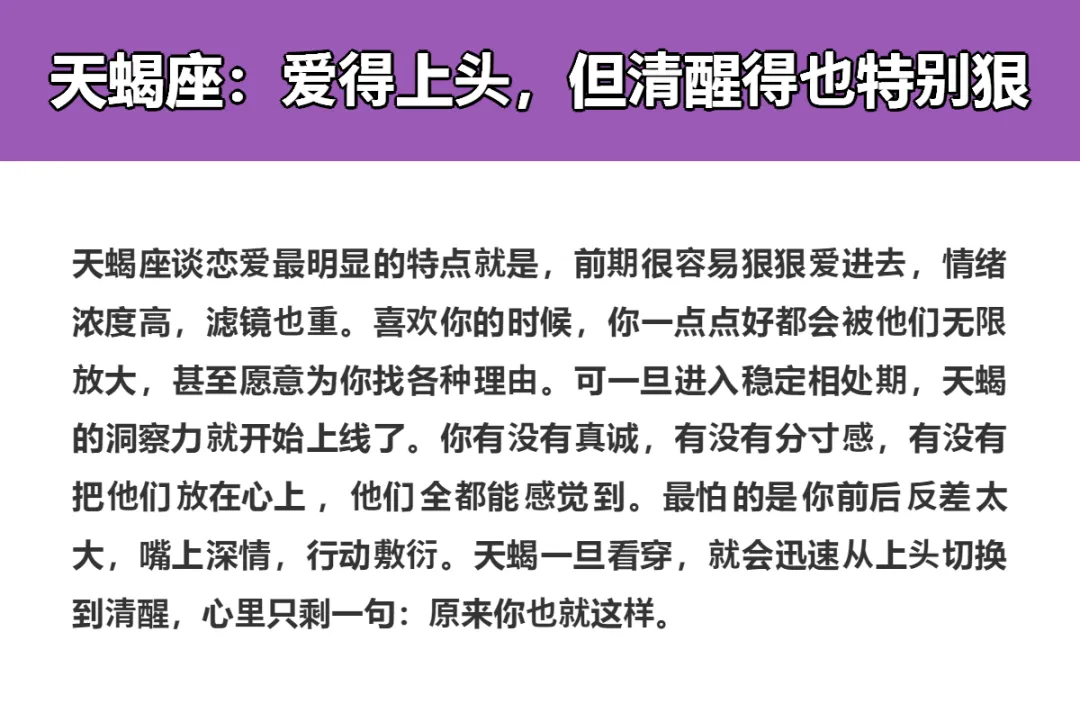 天蝎座：爱得上头，但清醒得也特别狠

天蝎座谈恋爱最明显的特点就是，前期很容易狠狠爱进去，情绪浓度高，滤镜也重。喜欢你的时候，你一点点好都会被他们无限放大，甚至愿意为你找各种理由。可一旦进入稳定相处期，天蝎的洞察力就开始上线了。你有没有真诚，有没有分寸感，有没有把他们放在心上，他们全都能感觉到。最怕的是你前后反差太大，嘴上深情，行动敷衍。天蝎一旦看穿，就会迅速从上头切换到清醒，心里只剩一句：原来你也就这样。